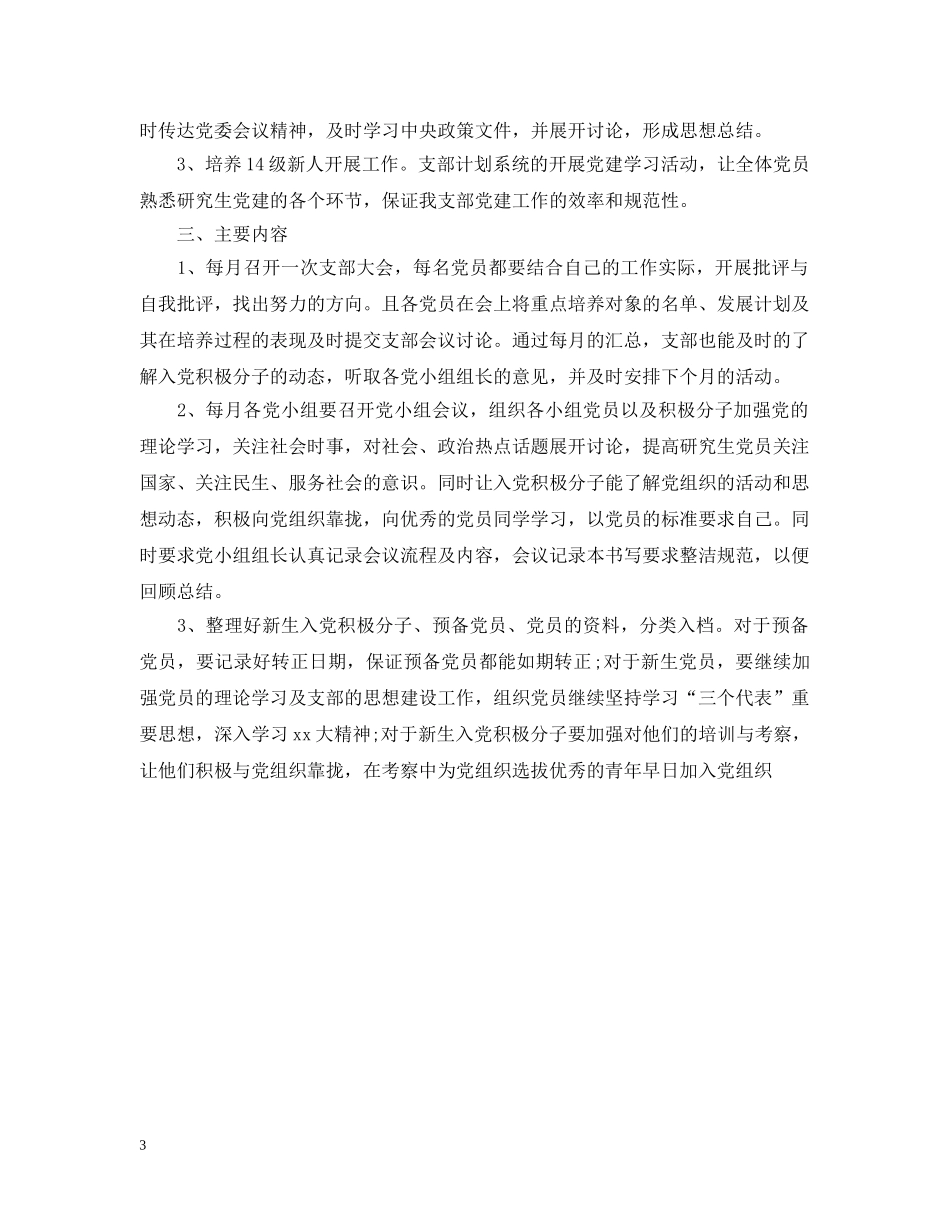 时传达党委会议精神，及时学习中央政策文件，并展开讨论，形成思想总结。

3、培养14级新人开展工作。支部计划系统的开展党建学习活动，让全体党员熟悉研究生党建的各个环节，保证我支部党建工作的效率和规范性。

三、主要内容

1、每月召开一次支部大会，每名党员都要结合自己的工作实际，开展批评与自我批评，找出努力的方向。且各党员在会上将重点培养对象的名单、发展计划及其在培养过程的表现及时提交支部会议讨论。通过每月的汇总，支部也能及时的了解入党积极分子的动态，听取各党小组组长的意见，并及时安排下个月的活动。

2、每月各党小组要召开党小组会议，组织各小组党员以及积极分子加强党的理论学习，关注社会时事，对社会、政治热点话题展开讨论，提高研究生党员关注国家、关注民生、服务社会的意识。同时让入党积极分子能了解党组织的活动和思想动态，积极向党组织靠拢，向优秀的党员同学学习，以党员的标准要求自己。同时要求党小组组长认真记录会议流程及内容，会议记录本书写要求整洁规范，以便回顾总结。

3、整理好新生入党积极分子、预备党员、党员的资料，分类入档。对于预备党员，要记录好转正日期，保证预备党员都能如期转正;对于新生党员，要继续加强党员的理论学习及支部的思想建设工作，组织党员继续坚持学习“三个代表”重要思想，深入学习xx大精神;对于新生入党积极分子要加强对他们的培训与考察，让他们积极与党组织靠拢，在考察中为党组织选拔优秀的青年早日加入党组织

3